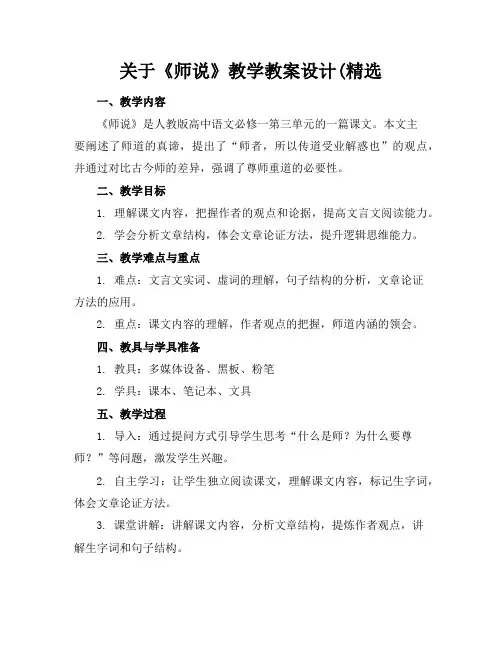 关于《师说》教学教案设计(精选

一、教学内容

《师说》是人教版高中语文必修一第三单元的一篇课文。本文主要阐述了师道的真谛，提出了“师者，所以传道受业解惑也”的观点，并通过对比古今师的差异，强调了尊师重道的必要性。

二、教学目标

1. 理解课文内容，把握作者的观点和论据，提高文言文阅读能力。

2. 学会分析文章结构，体会文章论证方法，提升逻辑思维能力。

三、教学难点与重点

1. 难点：文言文实词、虚词的理解，句子结构的分析，文章论证方法的应用。

2. 重点：课文内容的理解，作者观点的把握，师道内涵的领会。

四、教具与学具准备

1. 教具：多媒体设备、黑板、粉笔

2. 学具：课本、笔记本、文具

五、教学过程

1. 导入：通过提问方式引导学生思考“什么是师？为什么要尊师？”等问题，激发学生兴趣。

2. 自主学习：让学生独立阅读课文，理解课文内容，标记生字词，体会文章论证方法。

3. 课堂讲解：讲解课文内容，分析文章结构，提炼作者观点，讲解生字词和句子结构。